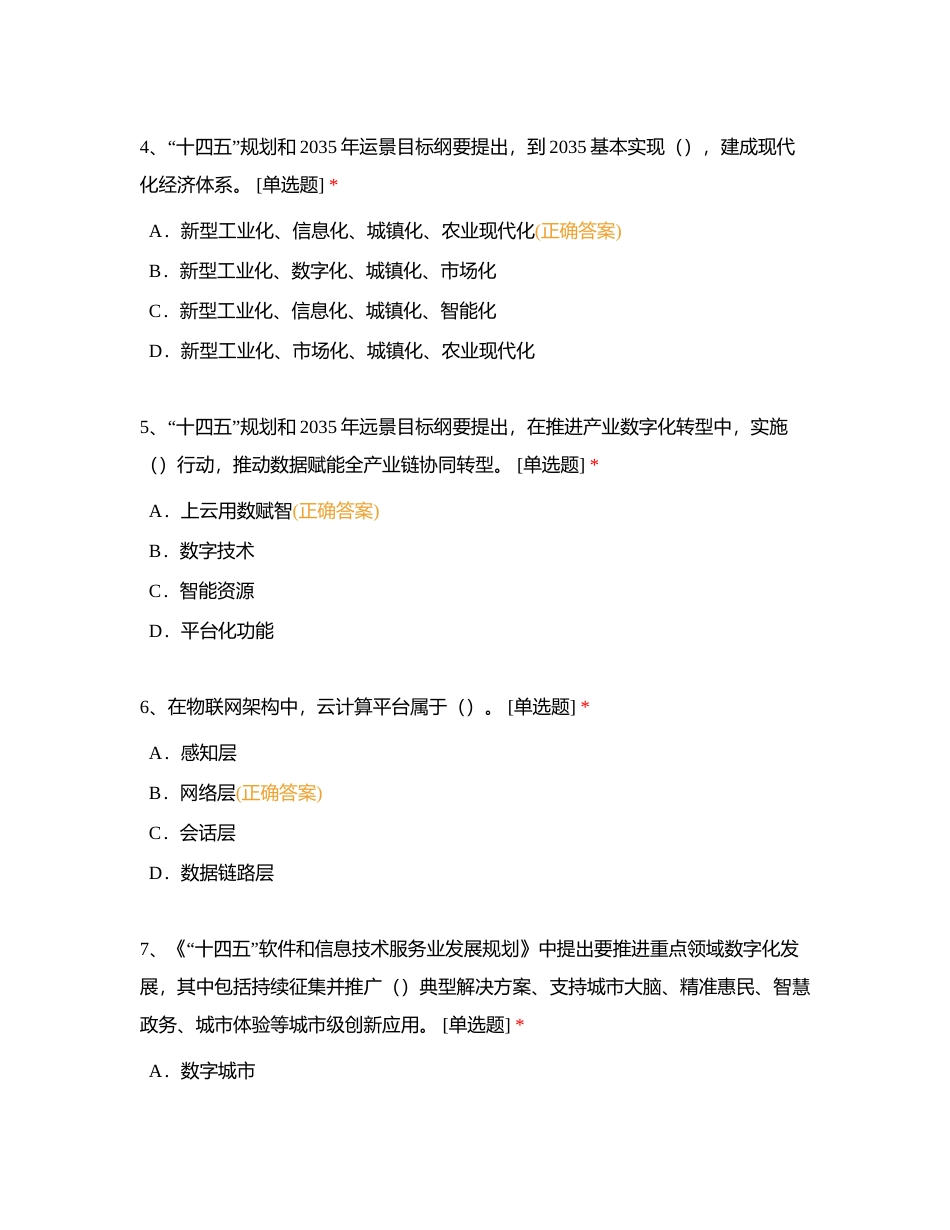 4、“十四五”规划和 2035 年运景目标纲要提出，到 2035 基本实现（），建成现代化经济体系。 [单选题] *

A．新型工业化、信息化、城镇化、农业现代化(正确答案)

B．新型工业化、数字化、城镇化、市场化

C．新型工业化、信息化、城镇化、智能化

D．新型工业化、市场化、城镇化、农业现代化

5、“十四五”规划和 2035 年远景目标纲要提出，在推进产业数字化转型中，实施（）行动，推动数据赋能全产业链协同转型。 [单选题] *

A．上云用数赋智(正确答案)

B．数字技术

C．智能资源

D．平台化功能

6、在物联网架构中，云计算平台属于（）。 [单选题] *

A．感知层

B．网络层(正确答案)

C．会话层

D．数据链路层

7、《“十四五”软件和信息技术服务业发展规划》中提出要推进重点领域数字化发展，其中包括持续征集并推广（）典型解决方案、支持城市大脑、精准惠民、智慧政务、城市体验等城市级创新应用。 [单选题] *

A．数字城市